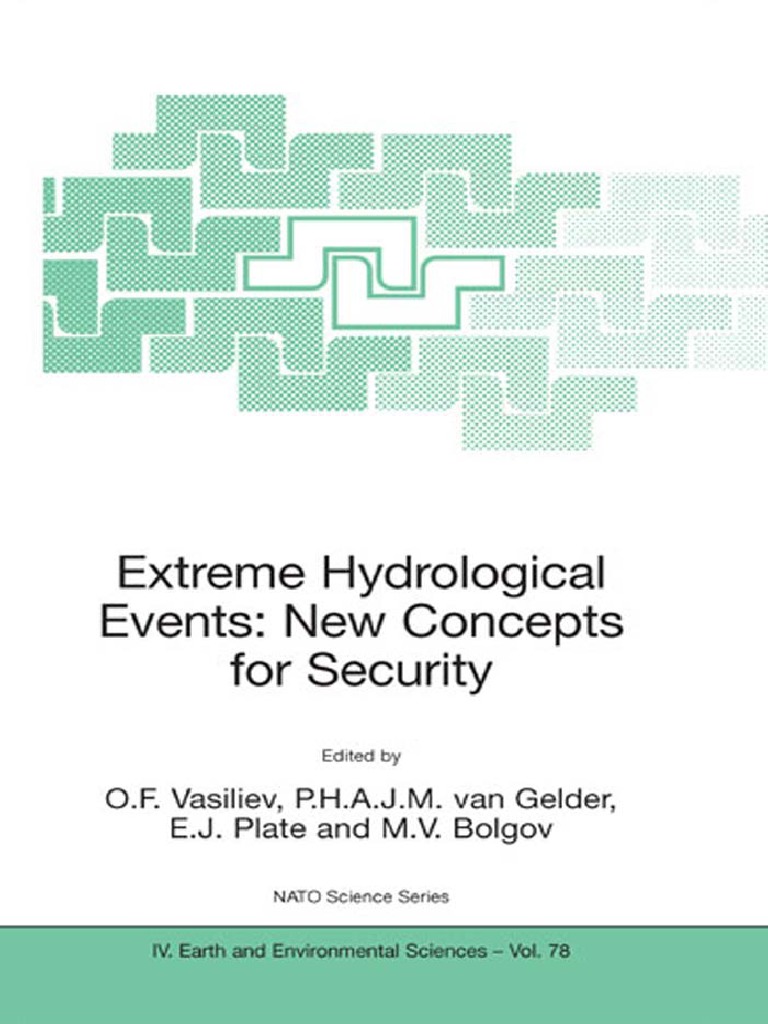 Extreme Hydrological Events: New Concepts for Security

Edited by

O.F. Vasiliev, P.H.A.J.M. van Gelder, E.J. Plate and M.V. Bolgov

NATO Science Series

IV. Earth and Environmental Sciences – Vol. 78